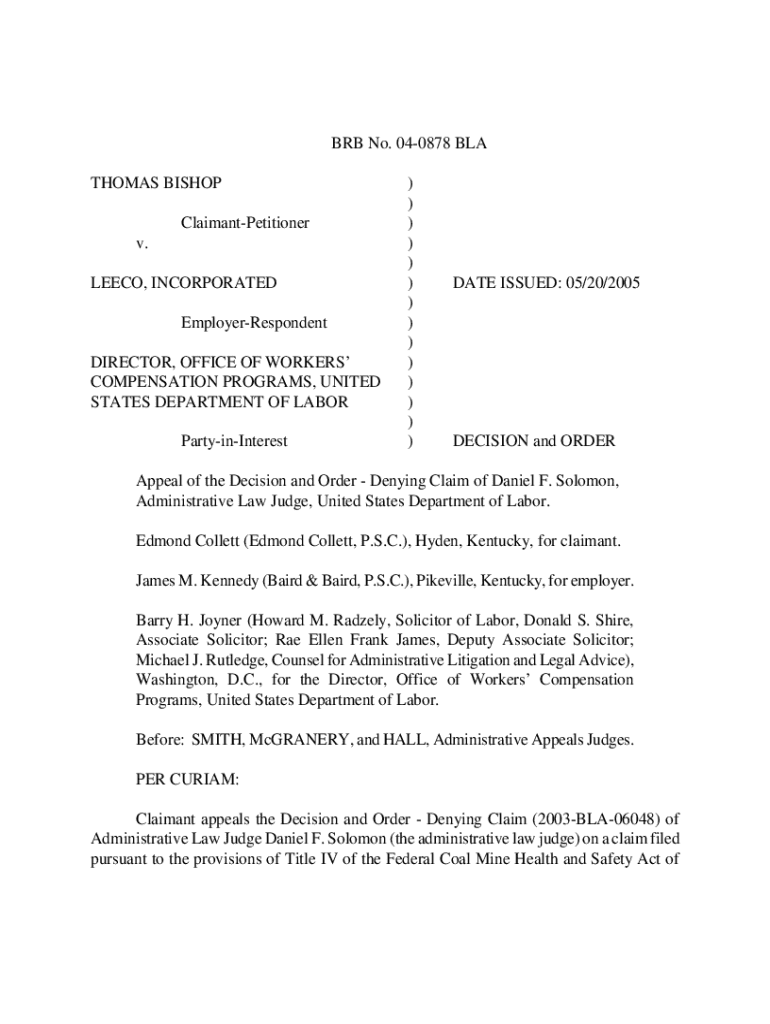 BRB No. 04-0878 BLA

THOMAS BISHOP )
)
Claimant-Petitioner )
v. )
)
LEECO, INCORPORATED ) DATE ISSUED: 05/20/2005
)
Employer-Respondent )
)
DIRECTOR, OFFICE OF WORKERS' )
COMPENSATION PROGRAMS, UNITED )
STATES DEPARTMENT OF LABOR )
)
Party-in-Interest ) DECISION and ORDER

Appeal of the Decision and Order - Denying Claim of Daniel F. Solomon, Administrative Law Judge, United States Department of Labor.

Edmond Collett (Edmond Collett, P.S.C.), Hyden, Kentucky, for claimant.

James M. Kennedy (Baird & Baird, P.S.C.), Pikeville, Kentucky, for employer.

Barry H. Joyner (Howard M. Radzely, Solicitor of Labor, Donald S. Shire, Associate Solicitor; Rae Ellen Frank James, Deputy Associate Solicitor; Michael J. Rutledge, Counsel for Administrative Litigation and Legal Advice), Washington, D.C., for the Director, Office of Workers' Compensation Programs, United States Department of Labor.

Before: SMITH, McGRANERY, and HALL, Administrative Appeals Judges.

PER CURIAM:

Claimant appeals the Decision and Order - Denying Claim (2003-BLA-06048) of Administrative Law Judge Daniel F. Solomon (the administrative law judge) on a claim filed pursuant to the provisions of Title IV of the Federal Coal Mine Health and Safety Act of